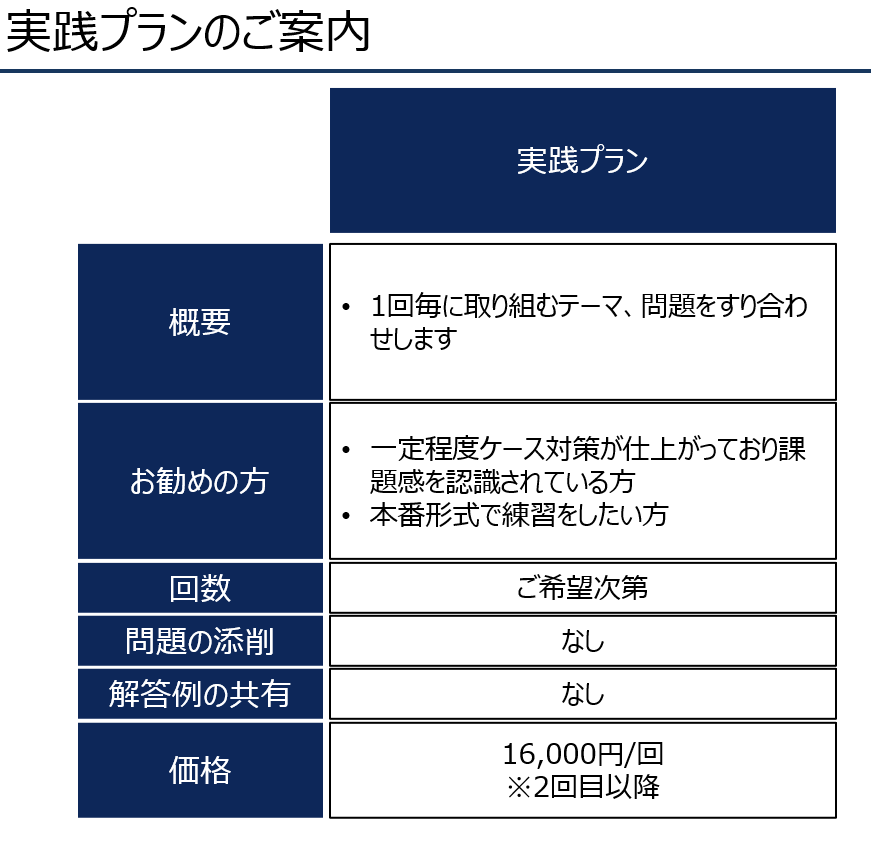 実践プランのご案内

|  | 実践プラン |
|---|---|
| 概要 | • 1回毎に取り組むテーマ、問題をすり合わせします |
| お勧めの方 | • 一定程度ケース対策が仕上がっており課題感を認識されている方 • 本番形式で練習をしたい方 |
| 回数 | ご希望次第 |
| 問題の添削 | なし |
| 解答例の共有 | なし |
| 価格 | 16,000円/回 ※2回目以降 |